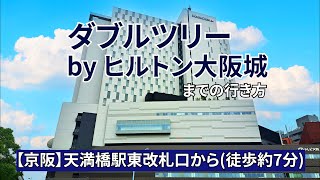 ダブルツリー
by ヒルトン大阪城
までの行き方

【京阪】天満橋駅東改札口から(徒歩約7分)